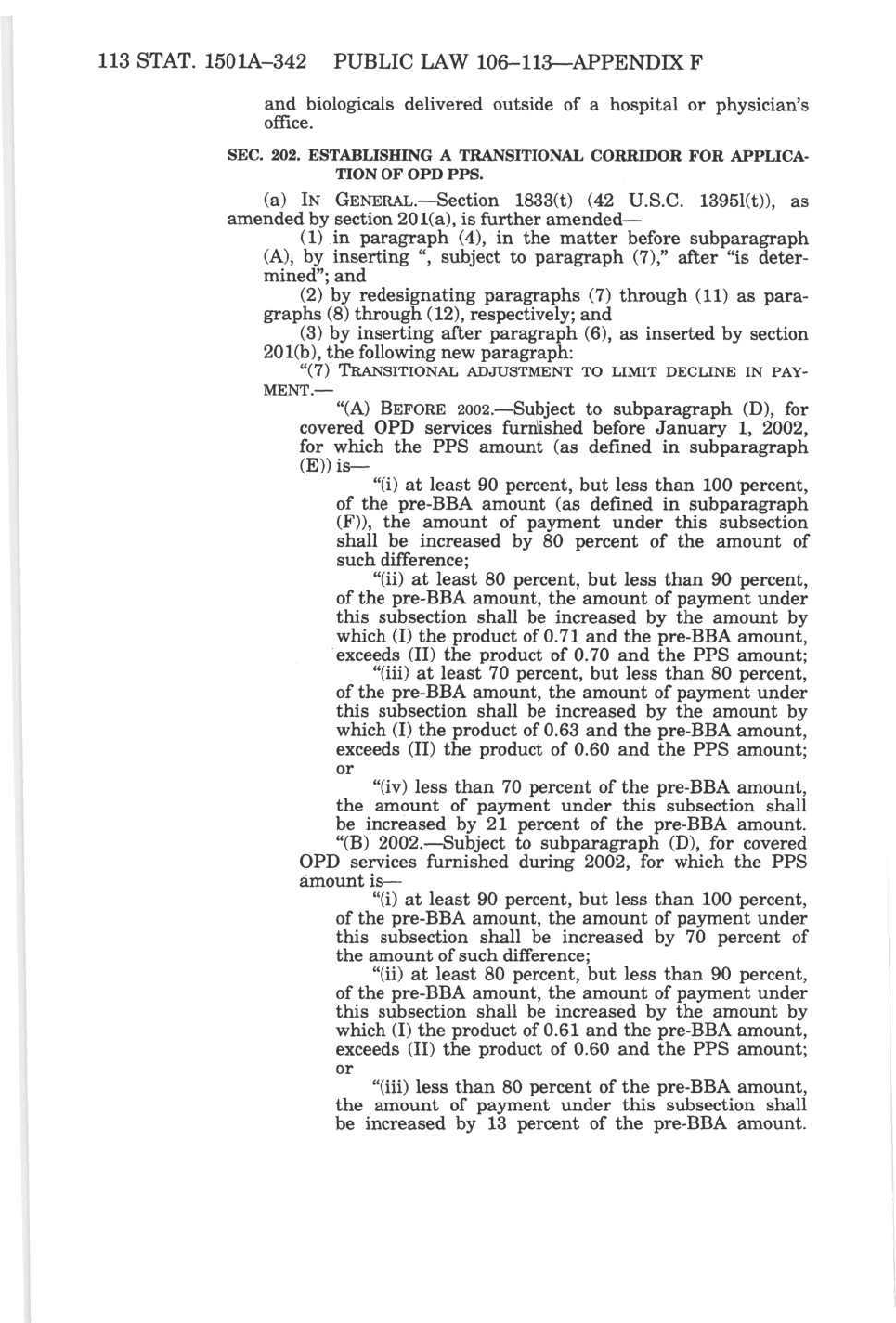 113 STAT. 1501A–342 PUBLIC LAW 106–113—APPENDIX F

and biologicals delivered outside of a hospital or physician's office.

SEC. 202. ESTABLISHING A TRANSITIONAL CORRIDOR FOR APPLICATION OF OPD PPS.

(a) IN GENERAL.—Section 1833(t) (42 U.S.C. 1395l(t)), as amended by section 201(a), is further amended—

(1) in paragraph (4), in the matter before subparagraph (A), by inserting ", subject to paragraph (7)," after "is determined"; and

(2) by redesignating paragraphs (7) through (11) as paragraphs (8) through (12), respectively; and

(3) by inserting after paragraph (6), as inserted by section 201(b), the following new paragraph:

"(7) TRANSITIONAL ADJUSTMENT TO LIMIT DECLINE IN PAYMENT.—

"(A) BEFORE 2002.—Subject to subparagraph (D), for covered OPD services furnished before January 1, 2002, for which the PPS amount (as defined in subparagraph (E)) is—

"(i) at least 90 percent, but less than 100 percent, of the pre-BBA amount (as defined in subparagraph (F)), the amount of payment under this subsection shall be increased by 80 percent of the amount of such difference;

"(ii) at least 80 percent, but less than 90 percent, of the pre-BBA amount, the amount of payment under this subsection shall be increased by the amount by which (I) the product of 0.71 and the pre-BBA amount, exceeds (II) the product of 0.70 and the PPS amount;

"(iii) at least 70 percent, but less than 80 percent, of the pre-BBA amount, the amount of payment under this subsection shall be increased by the amount by which (I) the product of 0.63 and the pre-BBA amount, exceeds (II) the product of 0.60 and the PPS amount; or

"(iv) less than 70 percent of the pre-BBA amount, the amount of payment under this subsection shall be increased by 21 percent of the pre-BBA amount.

"(B) 2002.—Subject to subparagraph (D), for covered OPD services furnished during 2002, for which the PPS amount is—

"(i) at least 90 percent, but less than 100 percent, of the pre-BBA amount, the amount of payment under this subsection shall be increased by 70 percent of the amount of such difference;

"(ii) at least 80 percent, but less than 90 percent, of the pre-BBA amount, the amount of payment under this subsection shall be increased by the amount by which (I) the product of 0.61 and the pre-BBA amount, exceeds (II) the product of 0.60 and the PPS amount; or

"(iii) less than 80 percent of the pre-BBA amount, the amount of payment under this subsection shall be increased by 13 percent of the pre-BBA amount.